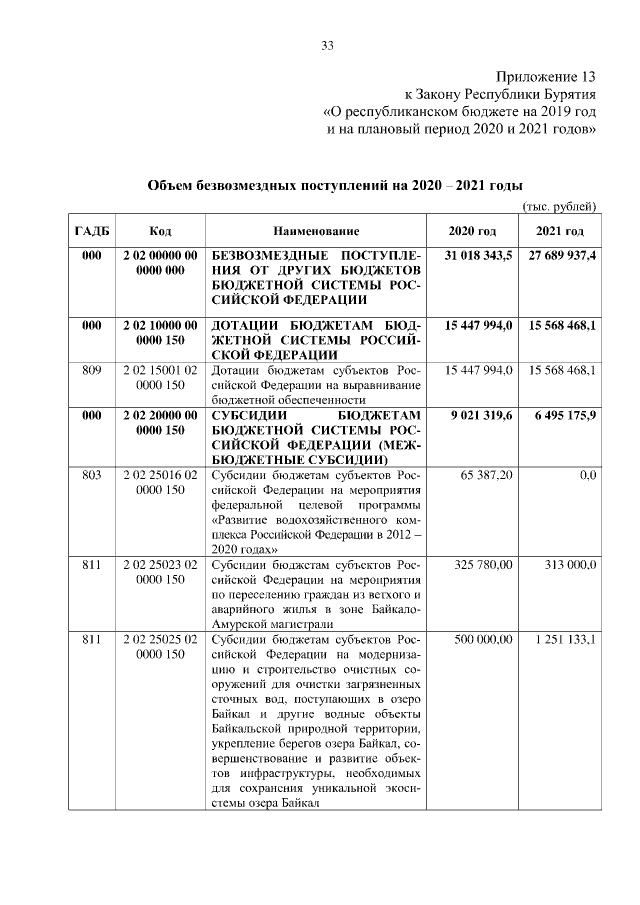 33

Приложение 13
к Закону Республики Бурятия
«О республиканском бюджете на 2019 год
и на плановый период 2020 и 2021 годов»

Объем безвозмездных поступлений на 2020 – 2021 годы

(тыс. рублей)

| ГАДБ | Код | Наименование | 2020 год | 2021 год |
|---|---|---|---|---|
| 000 | 2 02 00000 00 0000 000 | БЕЗВОЗМЕЗДНЫЕ ПОСТУПЛЕНИЯ ОТ ДРУГИХ БЮДЖЕТОВ БЮДЖЕТНОЙ СИСТЕМЫ РОССИЙСКОЙ ФЕДЕРАЦИИ | 31 018 343,5 | 27 689 937,4 |
| 000 | 2 02 10000 00 0000 150 | ДОТАЦИИ БЮДЖЕТАМ БЮДЖЕТНОЙ СИСТЕМЫ РОССИЙСКОЙ ФЕДЕРАЦИИ | 15 447 994,0 | 15 568 468,1 |
| 809 | 2 02 15001 02 0000 150 | Дотации бюджетам субъектов Российской Федерации на выравнивание бюджетной обеспеченности | 15 447 994,0 | 15 568 468,1 |
| 000 | 2 02 20000 00 0000 150 | СУБСИДИИ БЮДЖЕТАМ БЮДЖЕТНОЙ СИСТЕМЫ РОССИЙСКОЙ ФЕДЕРАЦИИ (МЕЖБЮДЖЕТНЫЕ СУБСИДИИ) | 9 021 319,6 | 6 495 175,9 |
| 803 | 2 02 25016 02 0000 150 | Субсидии бюджетам субъектов Российской Федерации на мероприятия федеральной целевой программы «Развитие водохозяйственного комплекса Российской Федерации в 2012 – 2020 годах» | 65 387,20 | 0,0 |
| 811 | 2 02 25023 02 0000 150 | Субсидии бюджетам субъектов Российской Федерации на мероприятия по переселению граждан из ветхого и аварийного жилья в зоне Байкало-Амурской магистрали | 325 780,00 | 313 000,0 |
| 811 | 2 02 25025 02 0000 150 | Субсидии бюджетам субъектов Российской Федерации на модернизацию и строительство очистных сооружений для очистки загрязненных сточных вод, поступающих в озеро Байкал и другие водные объекты Байкальской природной территории, укрепление берегов озера Байкал, совершенствование и развитие объектов инфраструктуры, необходимых для сохранения уникальной экосистемы озера Байкал | 500 000,00 | 1 251 133,1 |